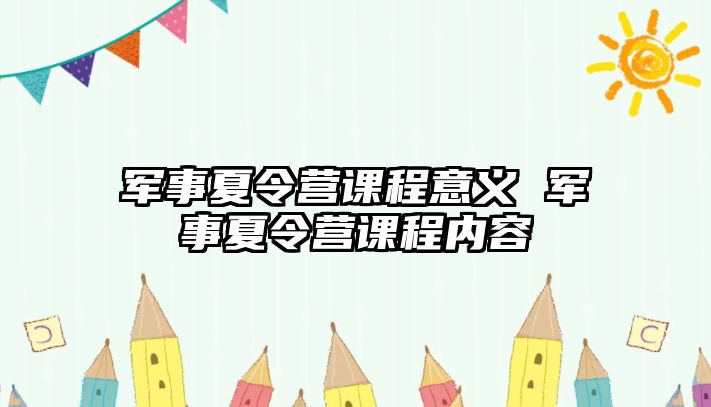 军事夏令营课程意义 军事夏令营课程内容